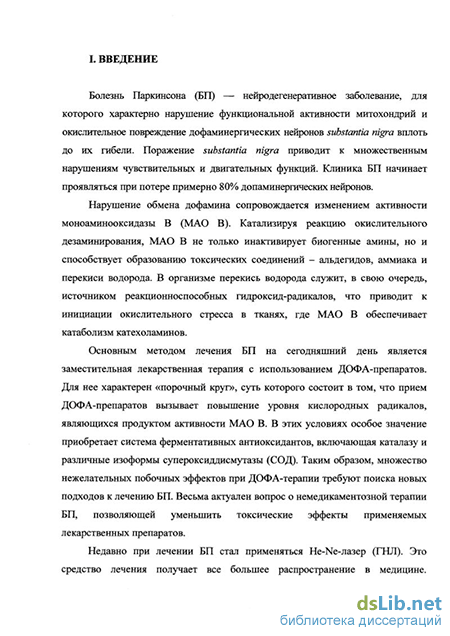 I. ВВЕДЕНИЕ

Болезнь Паркинсона (БП) — нейродегенеративное заболевание, для которого характерно нарушение функциональной активности митохондрий и окислительное повреждение дофаминергических нейронов substantia nigra вплоть до их гибели. Поражение substantia nigra приводит к множественным нарушениям чувствительных и двигательных функций. Клиника БП начинает проявляться при потере примерно 80% допаминергических нейронов.

Нарушение обмена дофамина сопровождается изменением активности моноаминооксидазы В (МАО В). Катализируя реакцию окислительного дезаминирования, МАО В не только инактивирует биогенные амины, но и способствует образованию токсических соединений – альдегидов, аммиака и перекиси водорода. В организме перекись водорода служит, в свою очередь, источником реакционноспособных гидроксид-радикалов, что приводит к инициации окислительного стресса в тканях, где МАО В обеспечивает катаболизм катехоламинов.

Основным методом лечения БП на сегодняшний день является заместительная лекарственная терапия с использованием ДОФА-препаратов. Для нее характерен «порочный круг», суть которого состоит в том, что прием ДОФА-препаратов вызывает повышение уровня кислородных радикалов, являющихся продуктом активности МАО В. В этих условиях особое значение приобретает система ферментативных антиоксидантов, включающая каталазу и различные изоформы супероксиддисмутазы (СОД). Таким образом, множество нежелательных побочных эффектов при ДОФА-терапии требуют поиска новых подходов к лечению БП. Весьма актуален вопрос о немедикаментозной терапии БП, позволяющей уменьшить токсические эффекты применяемых лекарственных препаратов.

Недавно при лечении БП стал применяться He-Ne-лазер (ГНЛ). Это средство лечения получает все большее распространение в медицине.

dsLib.net
библиотека диссертаций